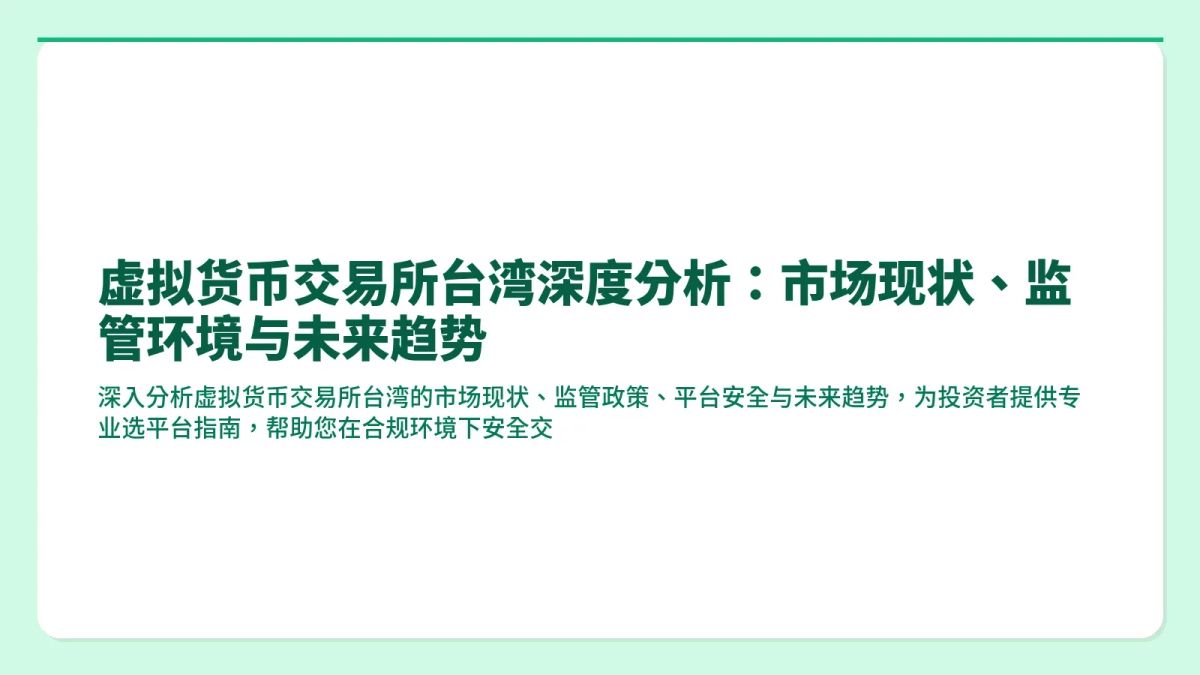 虚拟货币交易所台湾深度分析：市场现状、监管环境与未来趋势

深入分析虚拟货币交易所台湾的市场现状、监管政策、平台安全与未来趋势，为投资者提供专业选平台指南，帮助您在合规环境下安全交